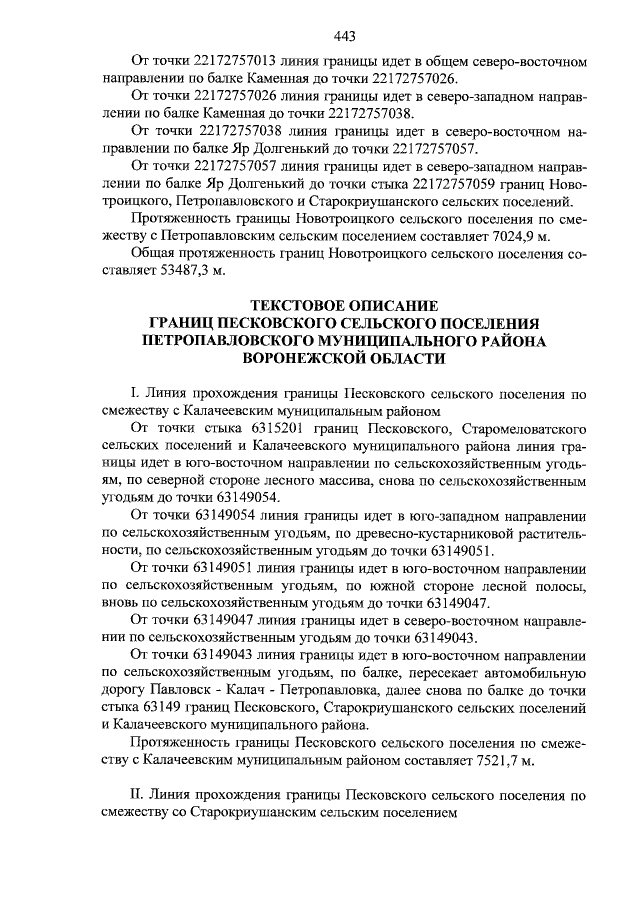 443

От точки 22172757013 линия границы идет в общем северо-восточном направлении по балке Каменная до точки 22172757026.

От точки 22172757026 линия границы идет в северо-западном направлении по балке Каменная до точки 22172757038.

От точки 22172757038 линия границы идет в северо-восточном направлении по балке Яр Долгенький до точки 22172757057.

От точки 22172757057 линия границы идет в северо-западном направлении по балке Яр Долгенький до точки стыка 22172757059 границ Новотроицкого, Петропавловского и Старокриушанского сельских поселений.

Протяженность границы Новотроицкого сельского поселения по смежеству с Петропавловским сельским поселением составляет 7024,9 м.

Общая протяженность границ Новотроицкого сельского поселения составляет 53487,3 м.

ТЕКСТОВОЕ ОПИСАНИЕ
ГРАНИЦ ПЕСКОВСКОГО СЕЛЬСКОГО ПОСЕЛЕНИЯ
ПЕТРОПАВЛОВСКОГО МУНИЦИПАЛЬНОГО РАЙОНА
ВОРОНЕЖСКОЙ ОБЛАСТИ

I. Линия прохождения границы Песковского сельского поселения по смежеству с Калачеевским муниципальным районом

От точки стыка 6315201 границ Песковского, Старомеловатского сельских поселений и Калачеевского муниципального района линия границы идет в юго-восточном направлении по сельскохозяйственным угодьям, по северной стороне лесного массива, снова по сельскохозяйственным угодьям до точки 63149054.

От точки 63149054 линия границы идет в юго-западном направлении по сельскохозяйственным угодьям, по древесно-кустарниковой растительности, по сельскохозяйственным угодьям до точки 63149051.

От точки 63149051 линия границы идет в юго-восточном направлении по сельскохозяйственным угодьям, по южной стороне лесной полосы, вновь по сельскохозяйственным угодьям до точки 63149047.

От точки 63149047 линия границы идет в северо-восточном направлении по сельскохозяйственным угодьям до точки 63149043.

От точки 63149043 линия границы идет в юго-восточном направлении по сельскохозяйственным угодьям, по балке, пересекает автомобильную дорогу Павловск - Калач - Петропавловка, далее снова по балке до точки стыка 63149 границ Песковского, Старокриушанского сельских поселений и Калачеевского муниципального района.

Протяженность границы Песковского сельского поселения по смежеству с Калачеевским муниципальным районом составляет 7521,7 м.

II. Линия прохождения границы Песковского сельского поселения по смежеству со Старокриушанским сельским поселением